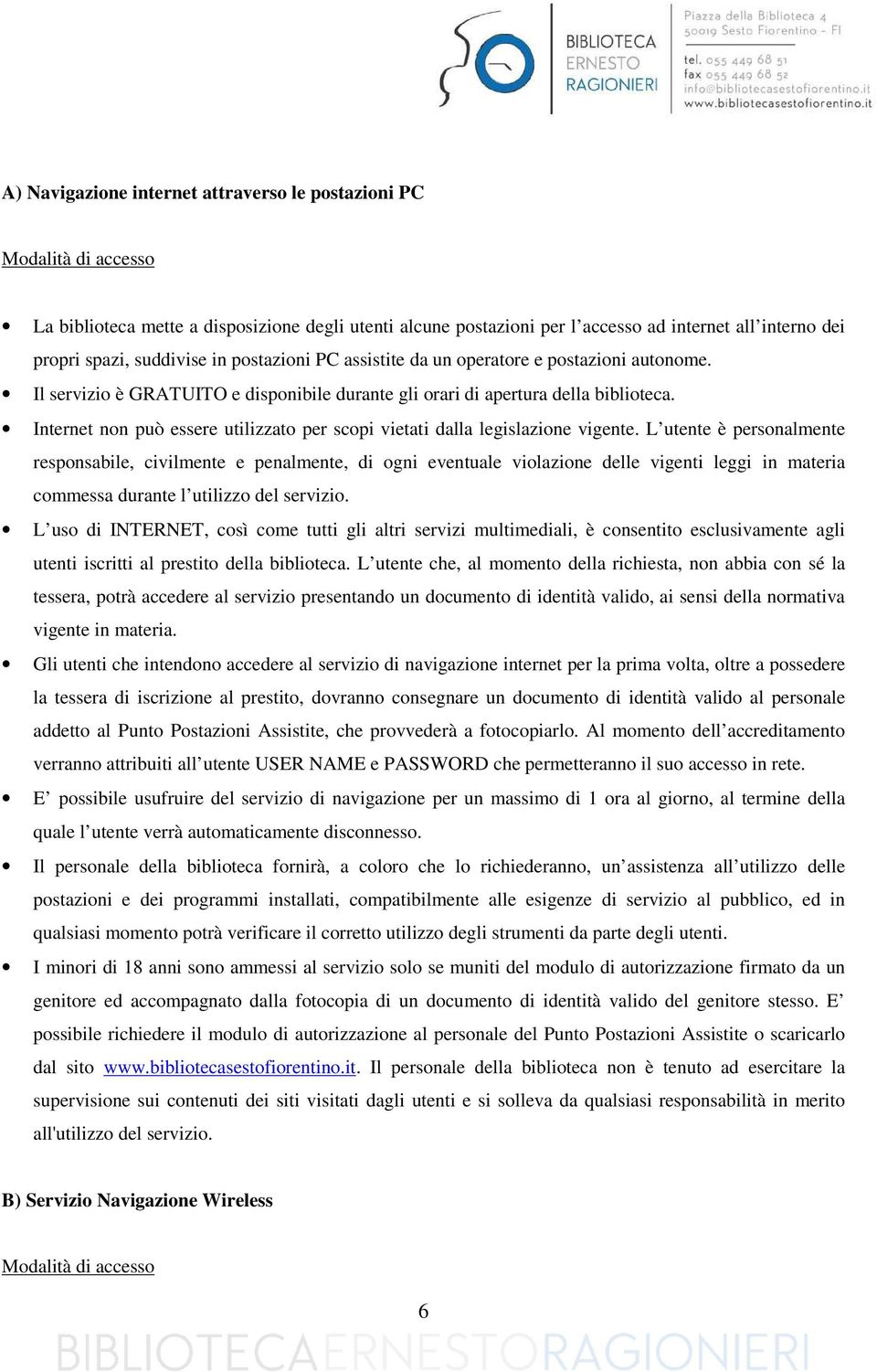 BIBLIOTECA ERNESTO RAGIONIERI

Piazza della Biblioteca 4
50019 Sesto Fiorentino - FI
tel. 055 449 68 51
fax 055 449 68 52
info@bibliotecasestofiorentino.it
www.bibliotecasestofiorentino.it

A) Navigazione internet attraverso le postazioni PC

Modalità di accesso

• La biblioteca mette a disposizione degli utenti alcune postazioni per l'accesso ad internet all'interno dei propri spazi, suddivise in postazioni PC assistite da un operatore e postazioni autonome.
• Il servizio è GRATUITO e disponibile durante gli orari di apertura della biblioteca.
• Internet non può essere utilizzato per scopi vietati dalla legislazione vigente. L'utente è personalmente responsabile, civilmente e penalmente, di ogni eventuale violazione delle vigenti leggi in materia commessa durante l'utilizzo del servizio.
• L'uso di INTERNET, così come tutti gli altri servizi multimediali, è consentito esclusivamente agli utenti iscritti al prestito della biblioteca. L'utente che, al momento della richiesta, non abbia con sé la tessera, potrà accedere al servizio presentando un documento di identità valido, ai sensi della normativa vigente in materia.
• Gli utenti che intendono accedere al servizio di navigazione internet per la prima volta, oltre a possedere la tessera di iscrizione al prestito, dovranno consegnare un documento di identità valido al personale addetto al Punto Postazioni Assistite, che provvederà a fotocopiarlo. Al momento dell'accreditamento verranno attribuiti all'utente USER NAME e PASSWORD che permetteranno il suo accesso in rete.
• E' possibile usufruire del servizio di navigazione per un massimo di 1 ora al giorno, al termine della quale l'utente verrà automaticamente disconnesso.
• Il personale della biblioteca fornirà, a coloro che lo richiederanno, un'assistenza all'utilizzo delle postazioni e dei programmi installati, compatibilmente alle esigenze di servizio al pubblico, ed in qualsiasi momento potrà verificare il corretto utilizzo degli strumenti da parte degli utenti.
• I minori di 18 anni sono ammessi al servizio solo se muniti del modulo di autorizzazione firmato da un genitore ed accompagnato dalla fotocopia di un documento di identità valido del genitore stesso. E' possibile richiedere il modulo di autorizzazione al personale del Punto Postazioni Assistite o scaricarlo dal sito www.bibliotecasestofiorentino.it. Il personale della biblioteca non è tenuto ad esercitare la supervisione sui contenuti dei siti visitati dagli utenti e si solleva da qualsiasi responsabilità in merito all'utilizzo del servizio.

B) Servizio Navigazione Wireless

Modalità di accesso

6

BIBLIOTECAERNESTORAGIONIERI